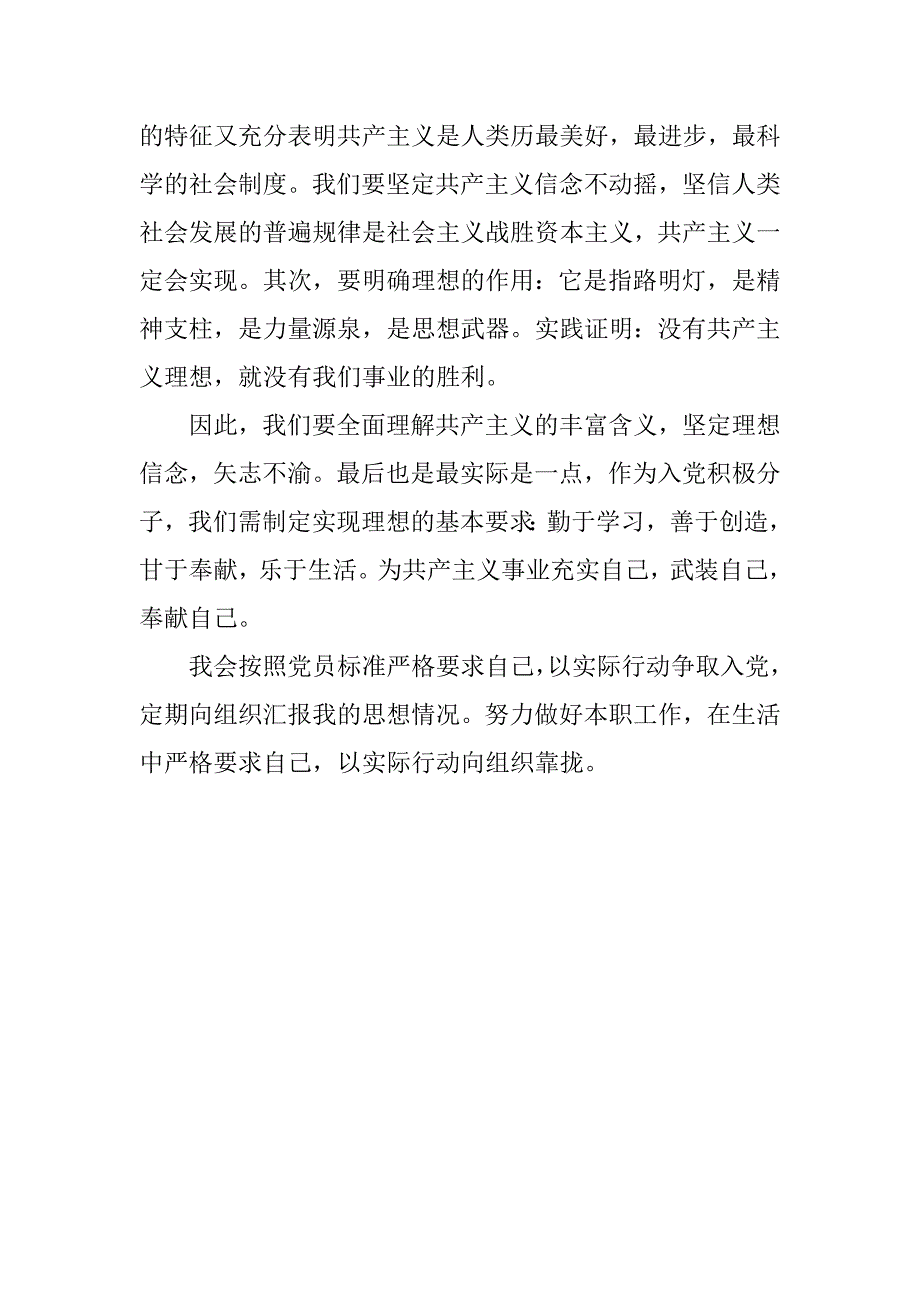 的特征又充分表明共产主义是人类历最美好，最进步，最科学的社会制度。我们要坚定共产主义信念不动摇，坚信人类社会发展的普遍规律是社会主义战胜资本主义，共产主义一定会实现。其次，要明确理想的作用：它是指路明灯，是精神支柱，是力量源泉，是思想武器。实践证明：没有共产主义理想，就没有我们事业的胜利。

因此，我们要全面理解共产主义的丰富含义，坚定理想信念，矢志不渝。最后也是最实际是一点，作为入党积极分子，我们需制定实现理想的基本要求：勤于学习，善于创造，甘于奉献，乐于生活。为共产主义事业充实自己，武装自己，奉献自己。

我会按照党员标准严格要求自己，以实际行动争取入党，定期向组织汇报我的思想情况。努力做好本职工作，在生活中严格要求自己，以实际行动向组织靠拢。